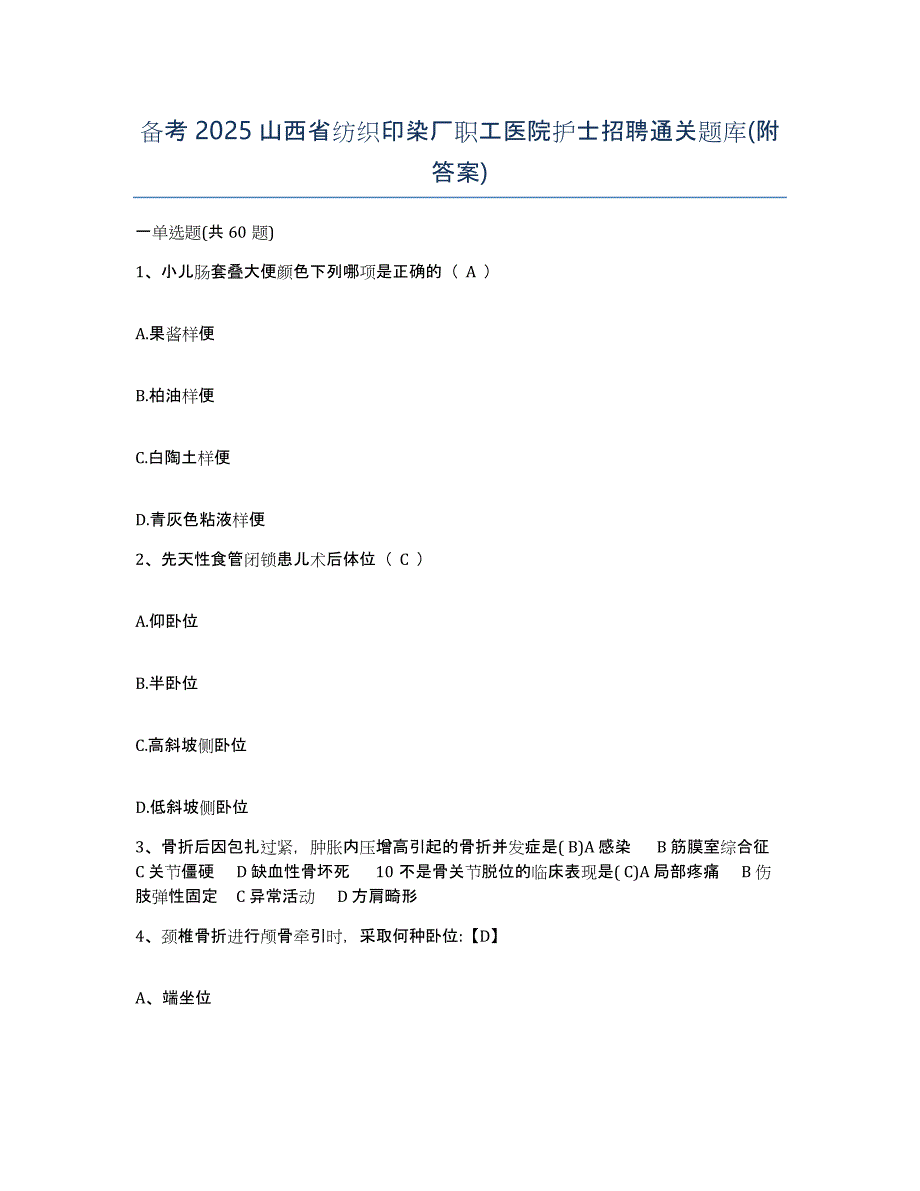 备考 2025 山西省纺织印染厂职工医院护士招聘通关题库(附答案)

一单选题(共 60 题)

1、小儿肠套叠大便颜色下列哪项是正确的（ A ）

A.果酱样便

B.柏油样便

C.白陶土样便

D.青灰色粘液样便

2、先天性食管闭锁患儿术后体位（ C ）

A.仰卧位

B.半卧位

C.高斜坡侧卧位

D.低斜坡侧卧位

3、骨折后因包扎过紧，肿胀内压增高引起的骨折并发症是( B)A 感染　B 筋膜室综合征　C 关节僵硬　D 缺血性骨坏死　10 不是骨关节脱位的临床表现是( C)A 局部疼痛　B 伤肢弹性固定　C 异常活动　D 方肩畸形

4、颈椎骨折进行颅骨牵引时，采取何种卧位:【D】

A、端坐位